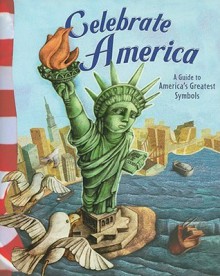 Celebrate America

A Guide to America's Greatest Symbols